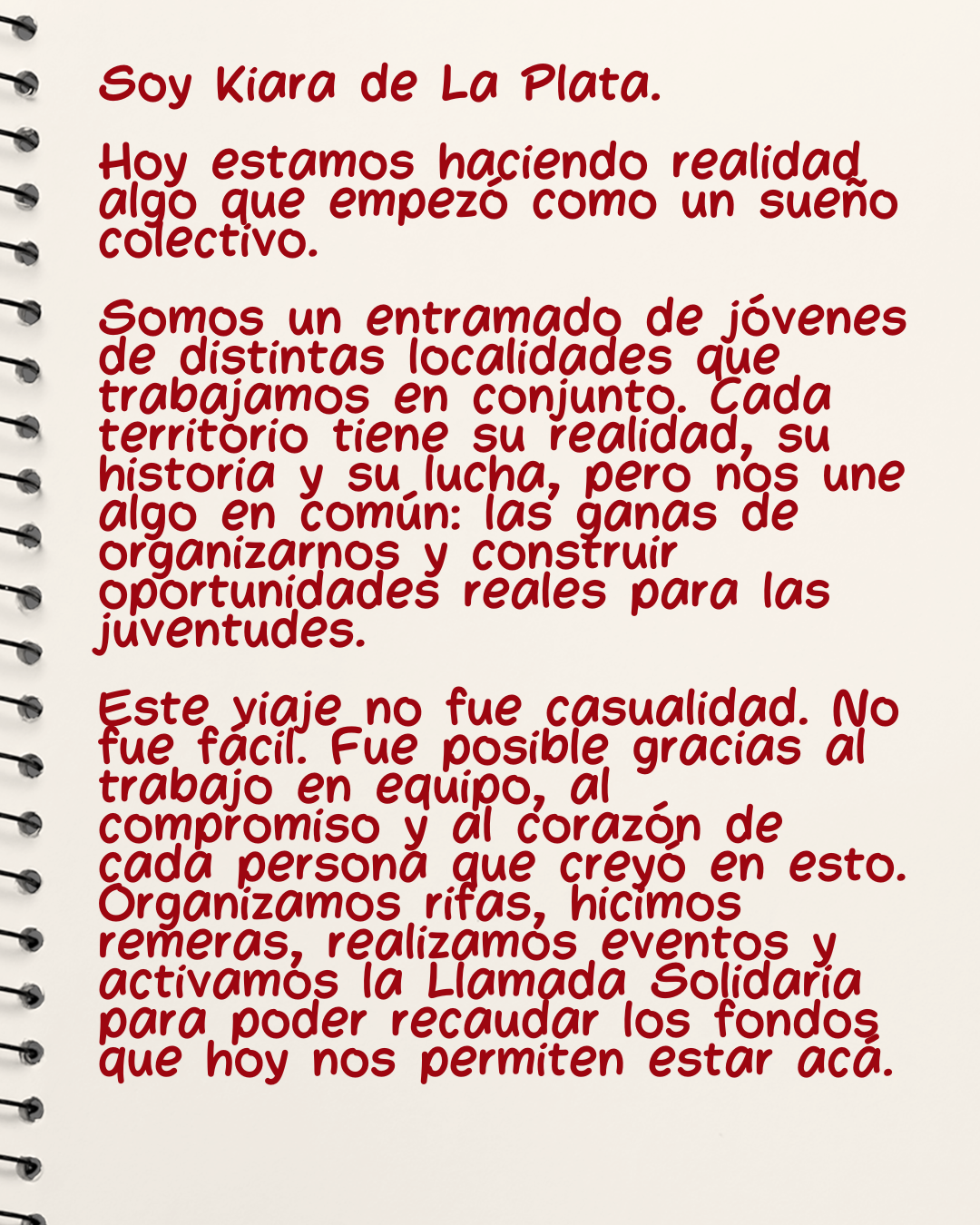 Soy Kiara de La Plata.

Hoy estamos haciendo realidad algo que empezó como un sueño colectivo.

Somos un entramado de jóvenes de distintas localidades que trabajamos en conjunto. Cada territorio tiene su realidad, su historia y su lucha, pero nos une algo en común: las ganas de organizarnos y construir oportunidades reales para las juventudes.

Este viaje no fue casualidad. No fue fácil. Fue posible gracias al trabajo en equipo, al compromiso y al corazón de cada persona que creyó en esto. Organizamos rifas, hicimos remeras, realizamos eventos y activamos la Llamada Solidaria para poder recaudar los fondos que hoy nos permiten estar acá.